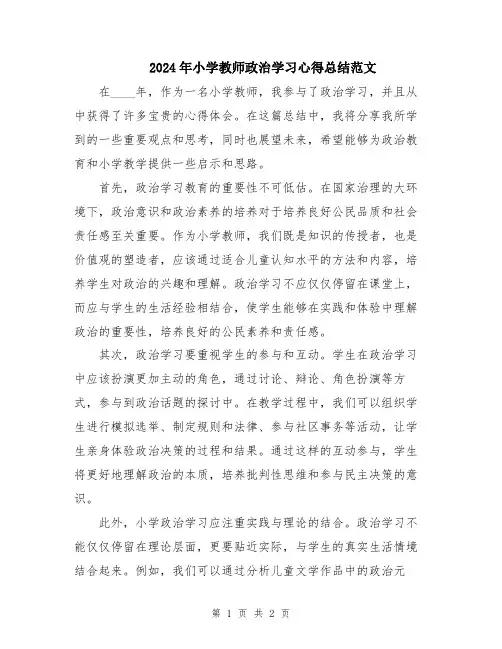 2024年小学教师政治学习心得总结范文

在____年，作为一名小学教师，我参与了政治学习，并且从中获得了许多宝贵的心得体会。在这篇总结中，我将分享我所学到的一些重要观点和思考，同时也展望未来，希望能够为政治教育和小学教学提供一些启示和思路。

首先，政治学习教育的重要性不可低估。在国家治理的大环境下，政治意识和政治素养的培养对于培养良好公民品质和社会责任感至关重要。作为小学教师，我们既是知识的传授者，也是价值观的塑造者，应该通过适合儿童认知水平的方法和内容，培养学生对政治的兴趣和理解。政治学习不应仅仅停留在课堂上，而应与学生的生活经验相结合，使学生能够在实践和体验中理解政治的重要性，培养良好的公民素养和责任感。

其次，政治学习要重视学生的参与和互动。学生在政治学习中应该扮演更加主动的角色，通过讨论、辩论、角色扮演等方式，参与到政治话题的探讨中。在教学过程中，我们可以组织学生进行模拟选举、制定规则和法律、参与社区事务等活动，让学生亲身体验政治决策的过程和结果。通过这样的互动参与，学生将更好地理解政治的本质，培养批判性思维和参与民主决策的意识。

此外，小学政治学习应注重实践与理论的结合。政治学习不能仅仅停留在理论层面，更要贴近实际，与学生的真实生活情境结合起来。例如，我们可以通过分析儿童文学作品中的政治元

第 1 页 共 2 页